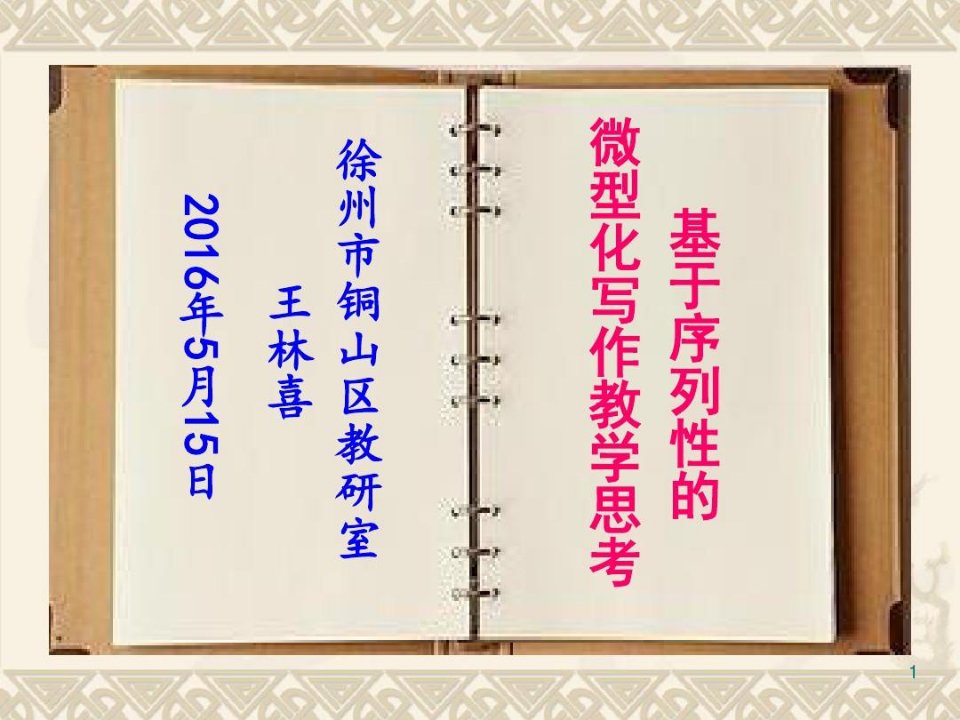 基于序列性的
微型化写作教学思考

徐州市铜山区教研室
王林喜
2016年5月15日

1